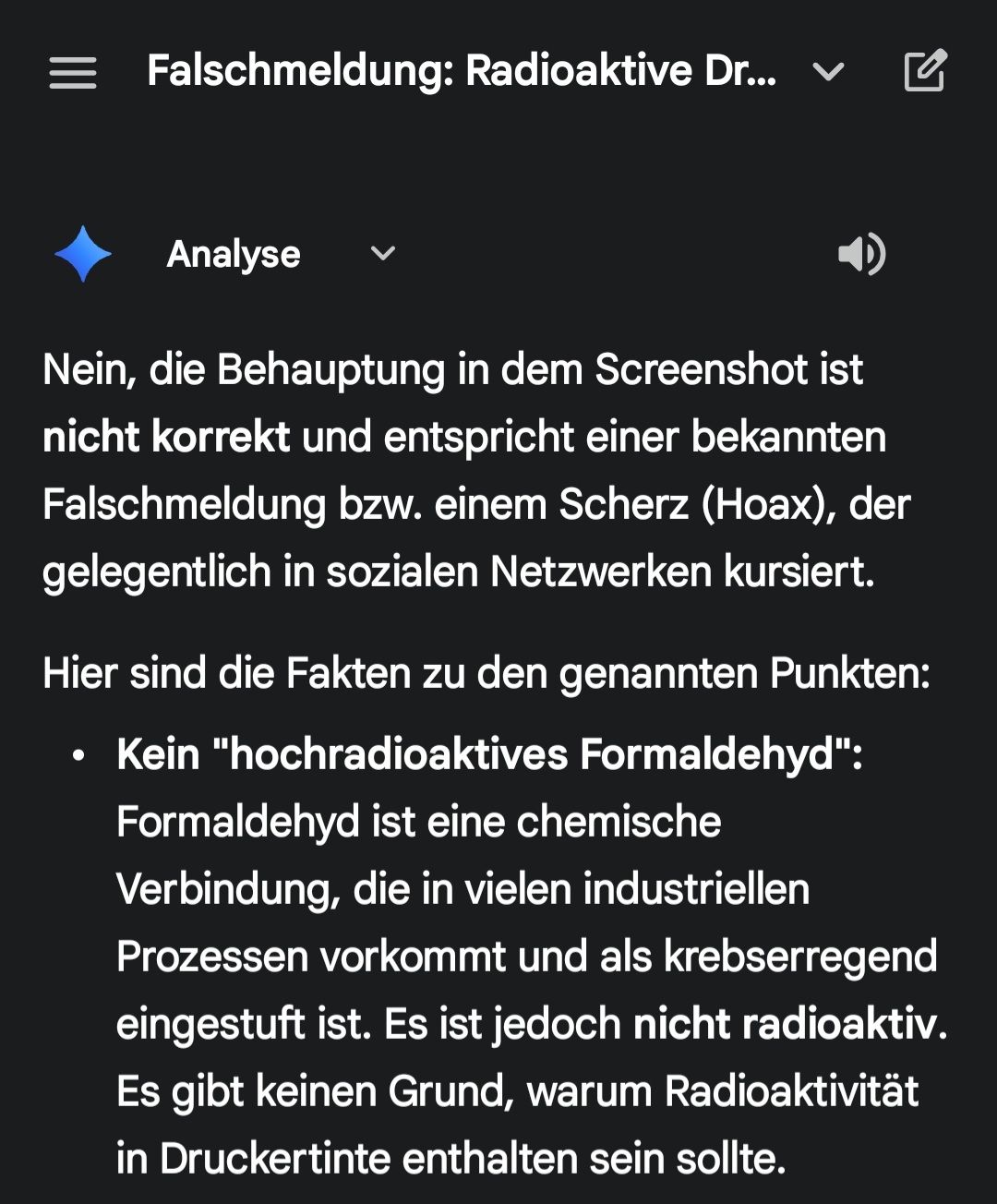 Falschmeldung: Radioaktive Dr...

Analyse

Nein, die Behauptung in dem Screenshot ist nicht korrekt und entspricht einer bekannten Falschmeldung bzw. einem Scherz (Hoax), der gelegentlich in sozialen Netzwerken kursiert.

Hier sind die Fakten zu den genannten Punkten:

• Kein "hochradioaktives Formaldehyd": Formaldehyd ist eine chemische Verbindung, die in vielen industriellen Prozessen vorkommt und als krebserregend eingestuft ist. Es ist jedoch nicht radioaktiv. Es gibt keinen Grund, warum Radioaktivität in Druckertinte enthalten sein sollte.